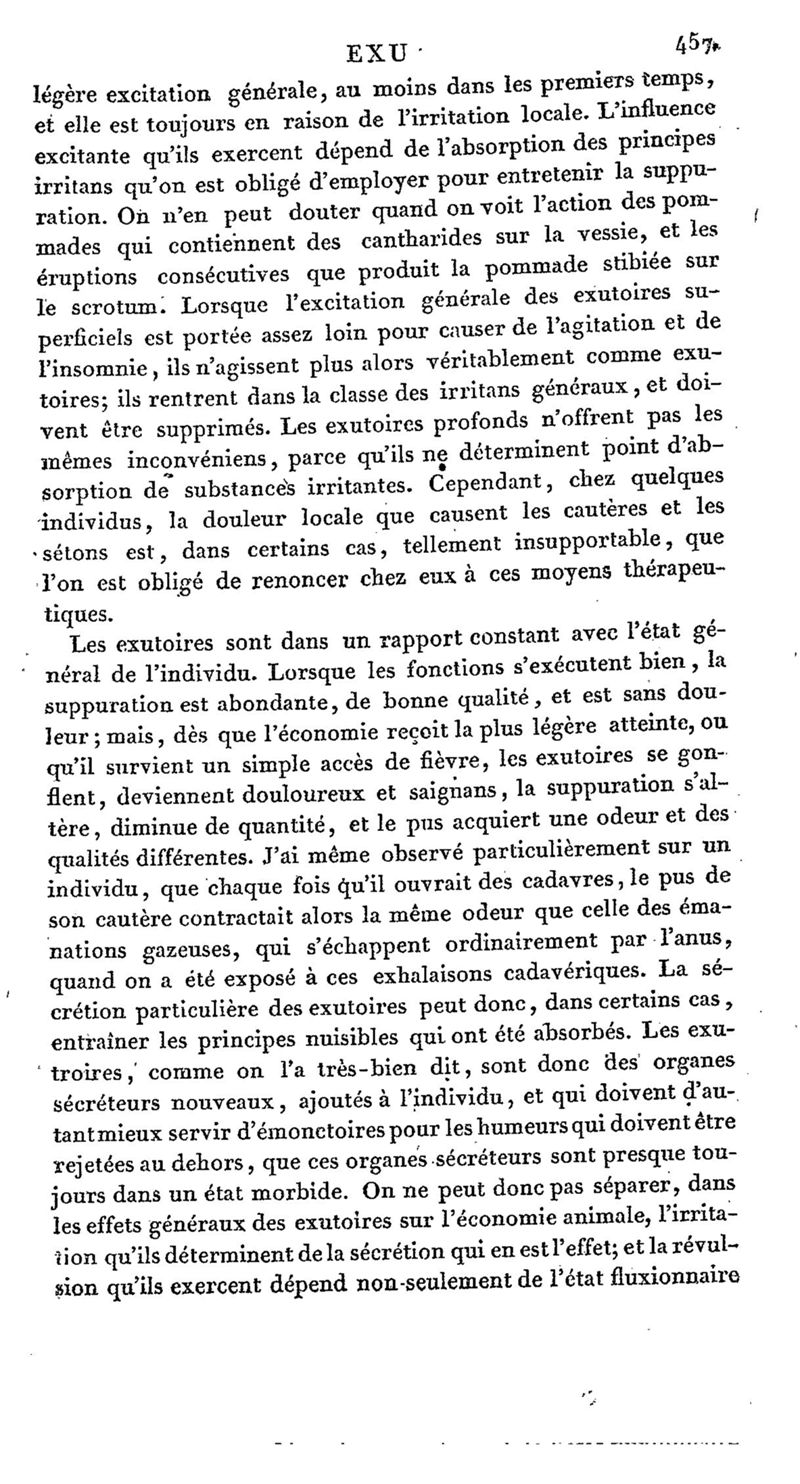 EXU 457

légère excitation générale, au moins dans les premiers temps, et elle est toujours en raison de l'irritation locale. L'influence excitante qu'ils exercent dépend de l'absorption des principes irritans qu'on est obligé d'employer pour entretenir la suppuration. On n'en peut douter quand on voit l'action des pommades qui contiennent des cantharides sur la vessie, et les éruptions consécutives que produit la pommade stibiée sur le scrotum. Lorsque l'excitation générale des exutoires superficiels est portée assez loin pour causer de l'agitation et de l'insomnie, ils n'agissent plus alors véritablement comme exutoires; ils rentrent dans la classe des irritans généraux, et doivent être supprimés. Les exutoires profonds n'offrent pas les mêmes inconvéniens, parce qu'ils ne déterminent point d'absorption de substances irritantes. Cependant, chez quelques individus, la douleur locale que causent les cautères et les sétons est, dans certains cas, tellement insupportable, que l'on est obligé de renoncer chez eux à ces moyens thérapeutiques.

Les exutoires sont dans un rapport constant avec l'état général de l'individu. Lorsque les fonctions s'exécutent bien, la suppuration est abondante, de bonne qualité, et est sans douleur; mais, dès que l'économie reçoit la plus légère atteinte, ou qu'il survient un simple accès de fièvre, les exutoires se gonflent, deviennent douloureux et saignans, la suppuration s'altère, diminue de quantité, et le pus acquiert une odeur et des qualités différentes. J'ai même observé particulièrement sur un individu, que chaque fois qu'il ouvrait des cadavres, le pus de son cautère contractait alors la même odeur que celle des émanations gazeuses, qui s'échappent ordinairement par l'anus, quand on a été exposé à ces exhalaisons cadavériques. La sécrétion particulière des exutoires peut donc, dans certains cas, entraîner les principes nuisibles qui ont été absorbés. Les exutroires, comme on l'a très-bien dit, sont donc des organes sécréteurs nouveaux, ajoutés à l'individu, et qui doivent d'autant mieux servir d'émonctoires pour les humeurs qui doivent être rejetées au dehors, que ces organes sécréteurs sont presque toujours dans un état morbide. On ne peut donc pas séparer, dans les effets généraux des exutoires sur l'économie animale, l'irritation qu'ils déterminent de la sécrétion qui en est l'effet; et la révulsion qu'ils exercent dépend non-seulement de l'état fluxionnaire